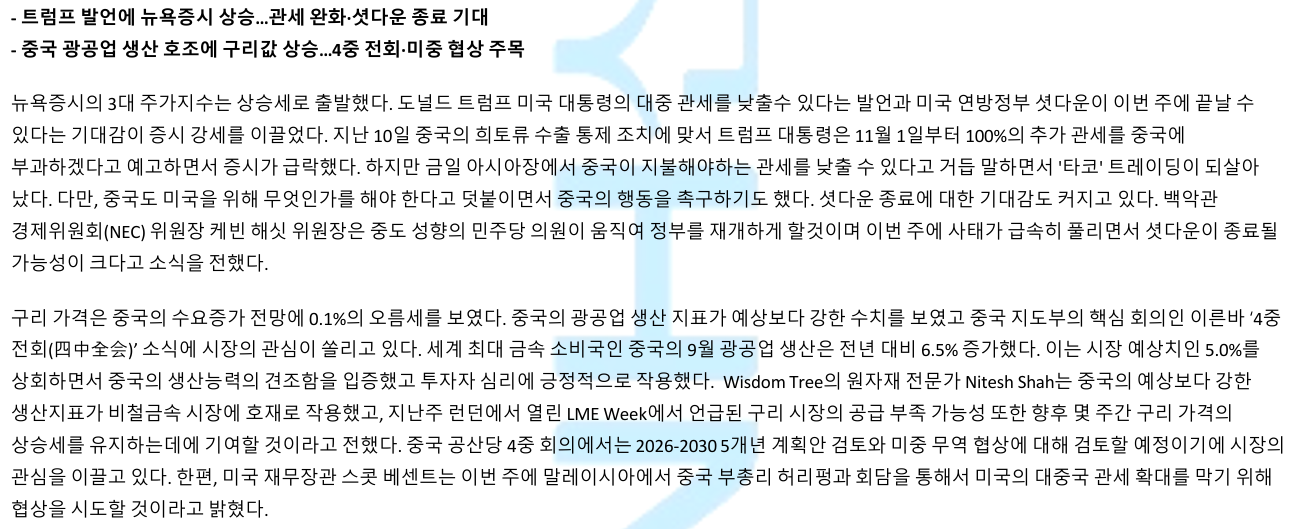 - 트럼프 발언에 뉴욕증시 상승...관세 완화·셧다운 종료 기대
- 중국 광공업 생산 호조에 구리값 상승...4중 전회·미중 협상 주목

뉴욕증시의 3대 주가지수는 상승세로 출발했다. 도널드 트럼프 미국 대통령의 대중 관세를 낮출수 있다는 발언과 미국 연방정부 셧다운이 이번 주에 끝날 수 있다는 기대감이 증시 강세를 이끌었다. 지난 10일 중국의 희토류 수출 통제 조치에 맞서 트럼프 대통령은 11월 1일부터 100%의 추가 관세를 중국에 부과하겠다고 예고하면서 증시가 급락했다. 하지만 금일 아시아장에서 중국이 지불해야하는 관세를 낮출 수 있다고 거듭 말하면서 '타코' 트레이딩이 되살아 났다. 다만, 중국도 미국을 위해 무엇인가를 해야 한다고 덧붙이면서 중국의 행동을 촉구하기도 했다. 셧다운 종료에 대한 기대감도 커지고 있다. 백악관 경제위원회(NEC) 위원장 케빈 해싯 위원장은 중도 성향의 민주당 의원이 움직여 정부를 재개하게 할것이며 이번 주에 사태가 급속히 풀리면서 셧다운이 종료될 가능성이 크다고 소식을 전했다.

구리 가격은 중국의 수요증가 전망에 0.1%의 오름세를 보였다. 중국의 광공업 생산 지표가 예상보다 강한 수치를 보였고 중국 지도부의 핵심 회의인 이른바 '4중 전회(四中全会)' 소식에 시장의 관심이 쏠리고 있다. 세계 최대 금속 소비국인 중국의 9월 광공업 생산은 전년 대비 6.5% 증가했다. 이는 시장 예상치인 5.0%를 상회하면서 중국의 생산능력의 견조함을 입증했고 투자자 심리에 긍정적으로 작용했다. Wisdom Tree의 원자재 전문가 Nitesh Shah는 중국의 예상보다 강한 생산지표가 비철금속 시장에 호재로 작용했고, 지난주 런던에서 열린 LME Week에서 언급된 구리 시장의 공급 부족 가능성 또한 향후 몇 주간 구리 가격의 상승세를 유지하는데에 기여할 것이라고 전했다. 중국 공산당 4중 회의에서는 2026-2030 5개년 계획안 검토와 미중 무역 협상에 대해 검토할 예정이기에 시장의 관심을 이끌고 있다. 한편, 미국 재무장관 스콧 베센트는 이번 주에 말레이시아에서 중국 부총리 허리펑과 회담을 통해서 미국의 대중국 관세 확대를 막기 위해 협상을 시도할 것이라고 밝혔다.